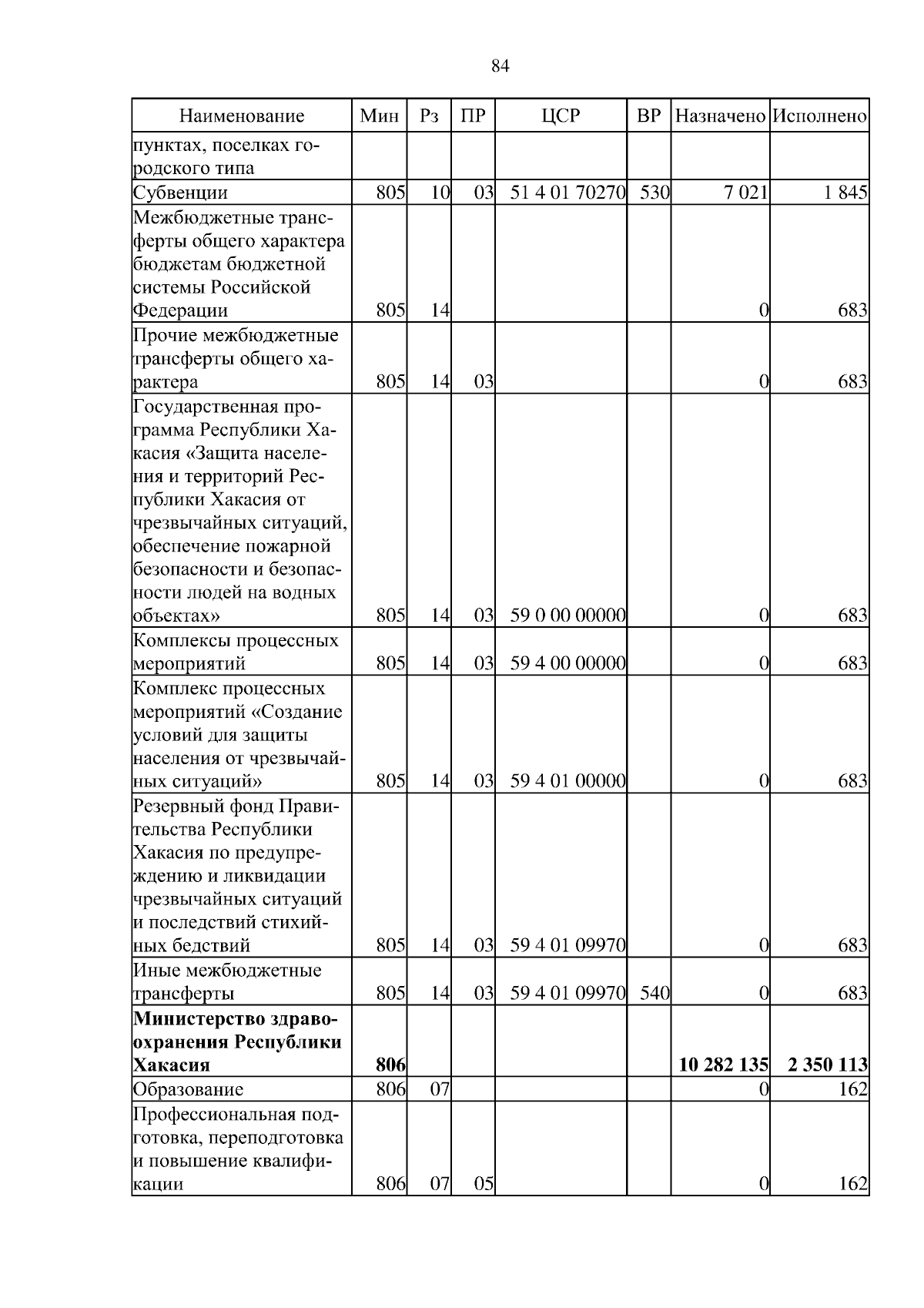 84

| Наименование | Мин | Рз | ПР | ЦСР | ВР | Назначено | Исполнено |
|---|---|---|---|---|---|---|---|
| пунктах, поселках городского типа | | | | | | | |
| Субвенции | 805 | 10 | 03 | 51 4 01 70270 | 530 | 7 021 | 1 845 |
| Межбюджетные трансферты общего характера бюджетам бюджетной системы Российской Федерации | 805 | 14 | | | | 0 | 683 |
| Прочие межбюджетные трансферты общего характера | 805 | 14 | 03 | | | 0 | 683 |
| Государственная программа Республики Хакасия «Защита населения и территорий Республики Хакасия от чрезвычайных ситуаций, обеспечение пожарной безопасности и безопасности людей на водных объектах» | 805 | 14 | 03 | 59 0 00 00000 | | 0 | 683 |
| Комплексы процессных мероприятий | 805 | 14 | 03 | 59 4 00 00000 | | 0 | 683 |
| Комплекс процессных мероприятий «Создание условий для защиты населения от чрезвычайных ситуаций» | 805 | 14 | 03 | 59 4 01 00000 | | 0 | 683 |
| Резервный фонд Правительства Республики Хакасия по предупреждению и ликвидации чрезвычайных ситуаций и последствий стихийных бедствий | 805 | 14 | 03 | 59 4 01 09970 | | 0 | 683 |
| Иные межбюджетные трансферты | 805 | 14 | 03 | 59 4 01 09970 | 540 | 0 | 683 |
| **Министерство здравоохранения Республики Хакасия** | **806** | | | | | **10 282 135** | **2 350 113** |
| Образование | 806 | 07 | | | | 0 | 162 |
| Профессиональная подготовка, переподготовка и повышение квалификации | 806 | 07 | 05 | | | 0 | 162 |